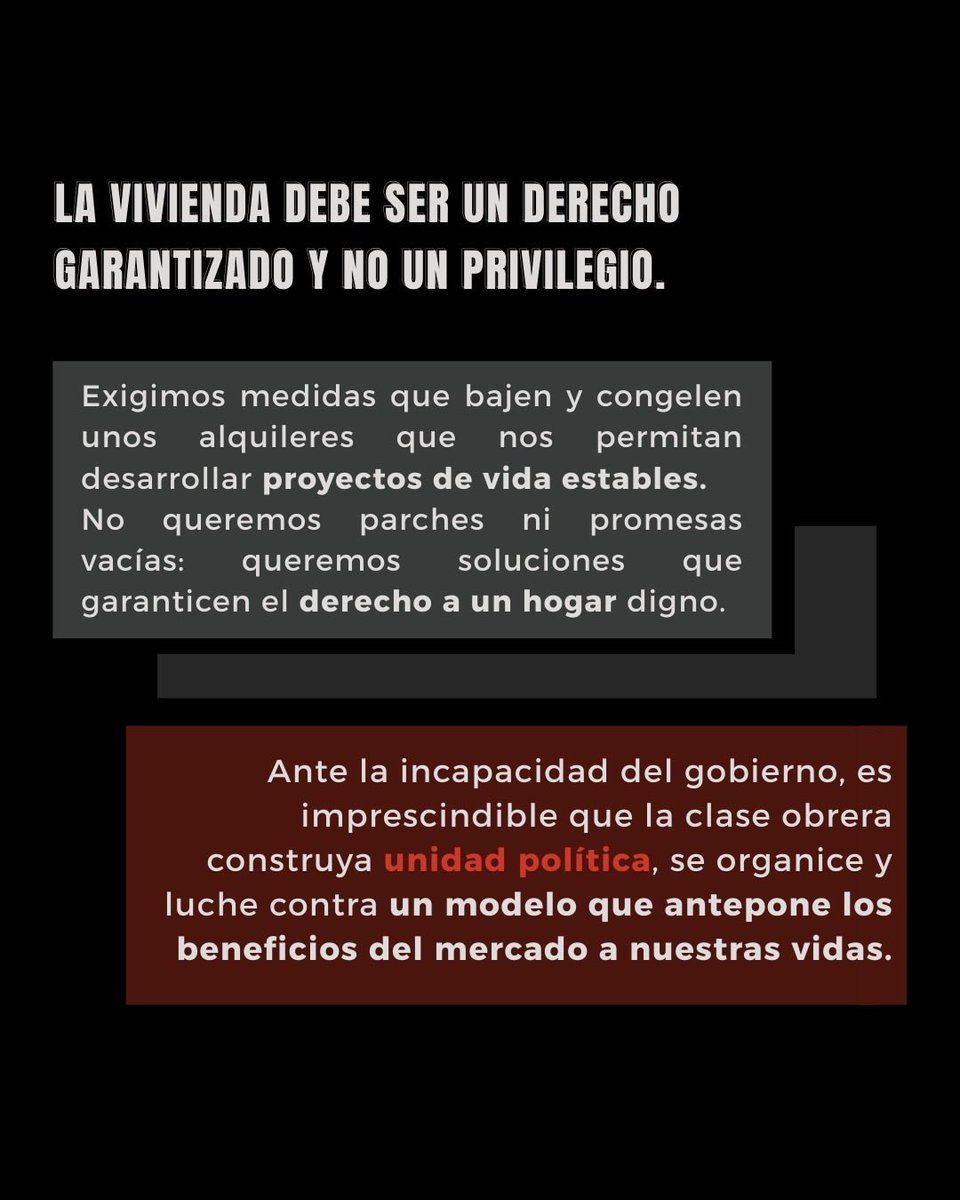 LA VIVIENDA DEBE SER UN DERECHO GARANTIZADO Y NO UN PRIVILEGIO.

Exigimos medidas que bajen y congelen unos alquileres que nos permitan desarrollar proyectos de vida estables.
No queremos parches ni promesas vacías: queremos soluciones que garanticen el derecho a un hogar digno.

Ante la incapacidad del gobierno, es imprescindible que la clase obrera construya unidad política, se organice y luche contra un modelo que antepone los beneficios del mercado a nuestras vidas.